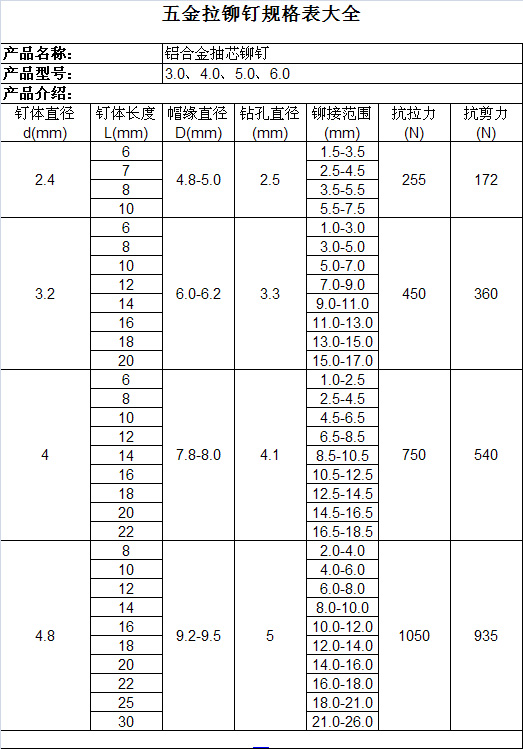 五金拉铆钉规格表大全

产品名称: 铝合金抽芯铆钉
产品型号: 3.0、4.0、5.0、6.0
产品介绍:

| 钉体直径 d(mm) | 钉体长度 L(mm) | 帽缘直径 D(mm) | 钻孔直径 (mm) | 铆接范围 (mm) | 抗拉力 (N) | 抗剪力 (N) |
|---|---|---|---|---|---|---|
| 2.4 | 6 | 4.8-5.0 | 2.5 | 1.5-3.5 | 255 | 172 |
| | 7 | | | 2.5-4.5 | | |
| | 8 | | | 3.5-5.5 | | |
| | 10 | | | 5.5-7.5 | | |
| 3.2 | 6 | 6.0-6.2 | 3.3 | 1.0-3.0 | 450 | 360 |
| | 8 | | | 3.0-5.0 | | |
| | 10 | | | 5.0-7.0 | | |
| | 12 | | | 7.0-9.0 | | |
| | 14 | | | 9.0-11.0 | | |
| | 16 | | | 11.0-13.0 | | |
| | 18 | | | 13.0-15.0 | | |
| | 20 | | | 15.0-17.0 | | |
| 4 | 6 | 7.8-8.0 | 4.1 | 1.0-2.5 | 750 | 540 |
| | 8 | | | 2.5-4.5 | | |
| | 10 | | | 4.5-6.5 | | |
| | 12 | | | 6.5-8.5 | | |
| | 14 | | | 8.5-10.5 | | |
| | 16 | | | 10.5-12.5 | | |
| | 18 | | | 12.5-14.5 | | |
| | 20 | | | 14.5-16.5 | | |
| | 22 | | | 16.5-18.5 | | |
| 4.8 | 8 | 9.2-9.5 | 5 | 2.0-4.0 | 1050 | 935 |
| | 10 | | | 4.0-6.0 | | |
| | 12 | | | 6.0-8.0 | | |
| | 14 | | | 8.0-10.0 | | |
| | 16 | | | 10.0-12.0 | | |
| | 18 | | | 12.0-14.0 | | |
| | 20 | | | 14.0-16.0 | | |
| | 22 | | | 16.0-18.0 | | |
| | 25 | | | 18.0-21.0 | | |
| | 30 | | | 21.0-26.0 | | |